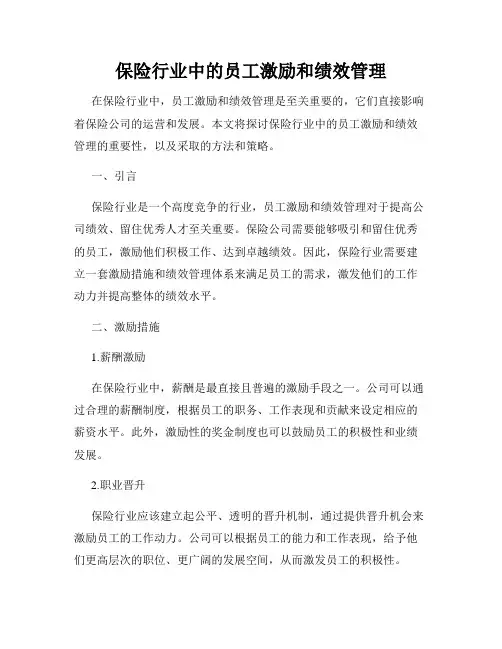 保险行业中的员工激励和绩效管理

在保险行业中，员工激励和绩效管理是至关重要的，它们直接影响着保险公司的运营和发展。本文将探讨保险行业中的员工激励和绩效管理的重要性，以及采取的方法和策略。

一、引言

保险行业是一个高度竞争的行业，员工激励和绩效管理对于提高公司绩效、留住优秀人才至关重要。保险公司需要能够吸引和留住优秀的员工，激励他们积极工作、达到卓越绩效。因此，保险行业需要建立一套激励措施和绩效管理体系来满足员工的需求，激发他们的工作动力并提高整体的绩效水平。

二、激励措施

1.薪酬激励

在保险行业中，薪酬是最直接且普遍的激励手段之一。公司可以通过合理的薪酬制度，根据员工的职务、工作表现和贡献来设定相应的薪资水平。此外，激励性的奖金制度也可以鼓励员工的积极性和业绩发展。

2.职业晋升

保险行业应该建立起公平、透明的晋升机制，通过提供晋升机会来激励员工的工作动力。公司可以根据员工的能力和工作表现，给予他们更高层次的职位、更广阔的发展空间，从而激发员工的积极性。